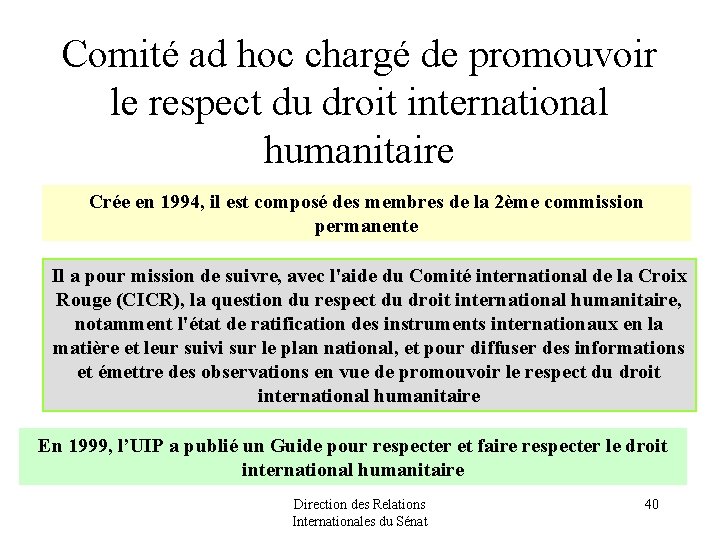 Comité ad hoc chargé de promouvoir le respect du droit international humanitaire

Crée en 1994, il est composé des membres de la 2ème commission permanente

Il a pour mission de suivre, avec l'aide du Comité international de la Croix Rouge (CICR), la question du respect du droit international humanitaire, notamment l'état de ratification des instruments internationaux en la matière et leur suivi sur le plan national, et pour diffuser des informations et émettre des observations en vue de promouvoir le respect du droit international humanitaire

En 1999, l'UIP a publié un Guide pour respecter et faire respecter le droit international humanitaire

Direction des Relations Internationales du Sénat

40